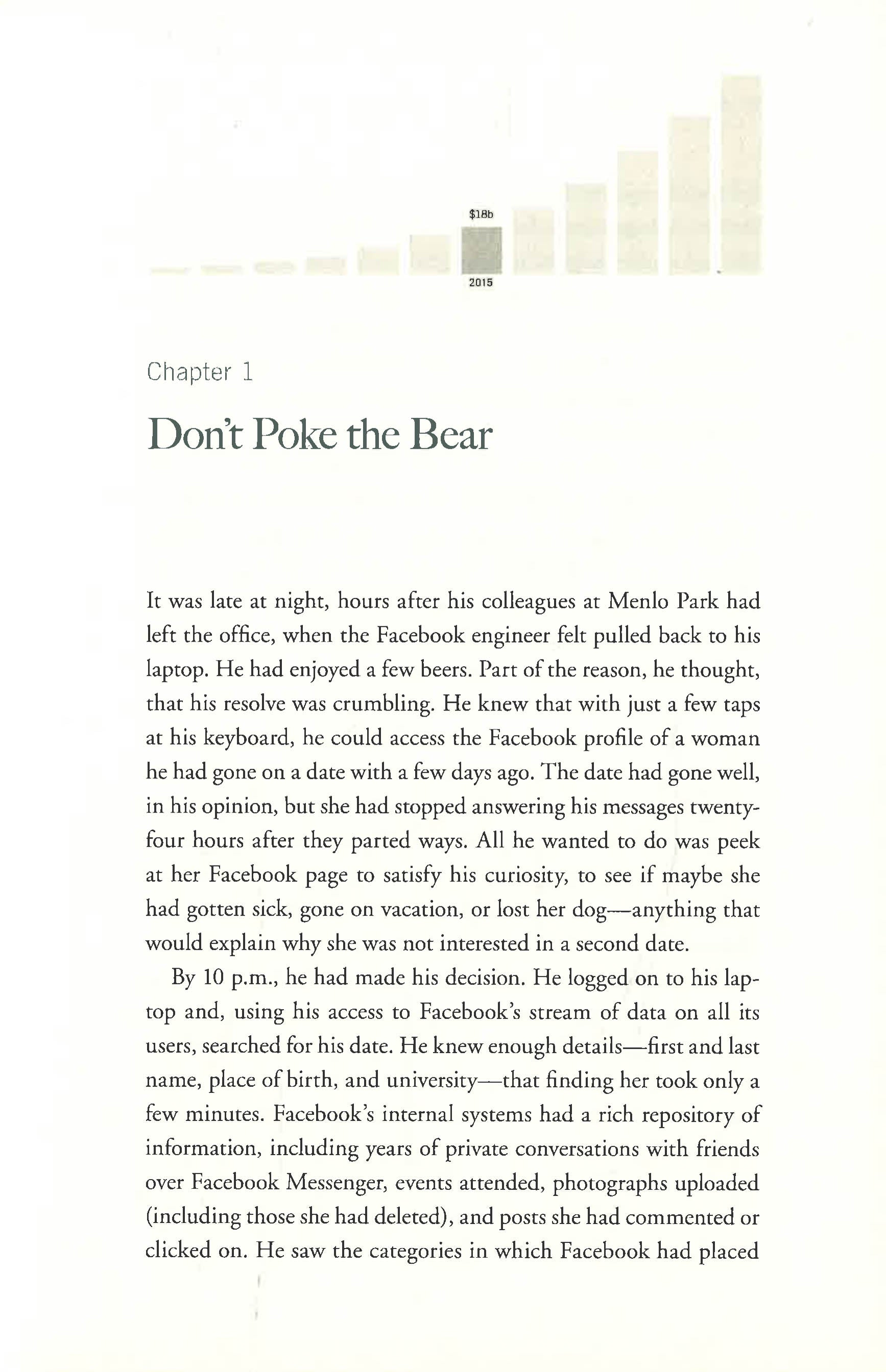 $18b

2015

Chapter 1

Don't Poke the Bear

It was late at night, hours after his colleagues at Menlo Park had left the office, when the Facebook engineer felt pulled back to his laptop. He had enjoyed a few beers. Part of the reason, he thought, that his resolve was crumbling. He knew that with just a few taps at his keyboard, he could access the Facebook profile of a woman he had gone on a date with a few days ago. The date had gone well, in his opinion, but she had stopped answering his messages twenty-four hours after they parted ways. All he wanted to do was peek at her Facebook page to satisfy his curiosity, to see if maybe she had gotten sick, gone on vacation, or lost her dog—anything that would explain why she was not interested in a second date.

By 10 p.m., he had made his decision. He logged on to his laptop and, using his access to Facebook's stream of data on all its users, searched for his date. He knew enough details—first and last name, place of birth, and university—that finding her took only a few minutes. Facebook's internal systems had a rich repository of information, including years of private conversations with friends over Facebook Messenger, events attended, photographs uploaded (including those she had deleted), and posts she had commented or clicked on. He saw the categories in which Facebook had placed